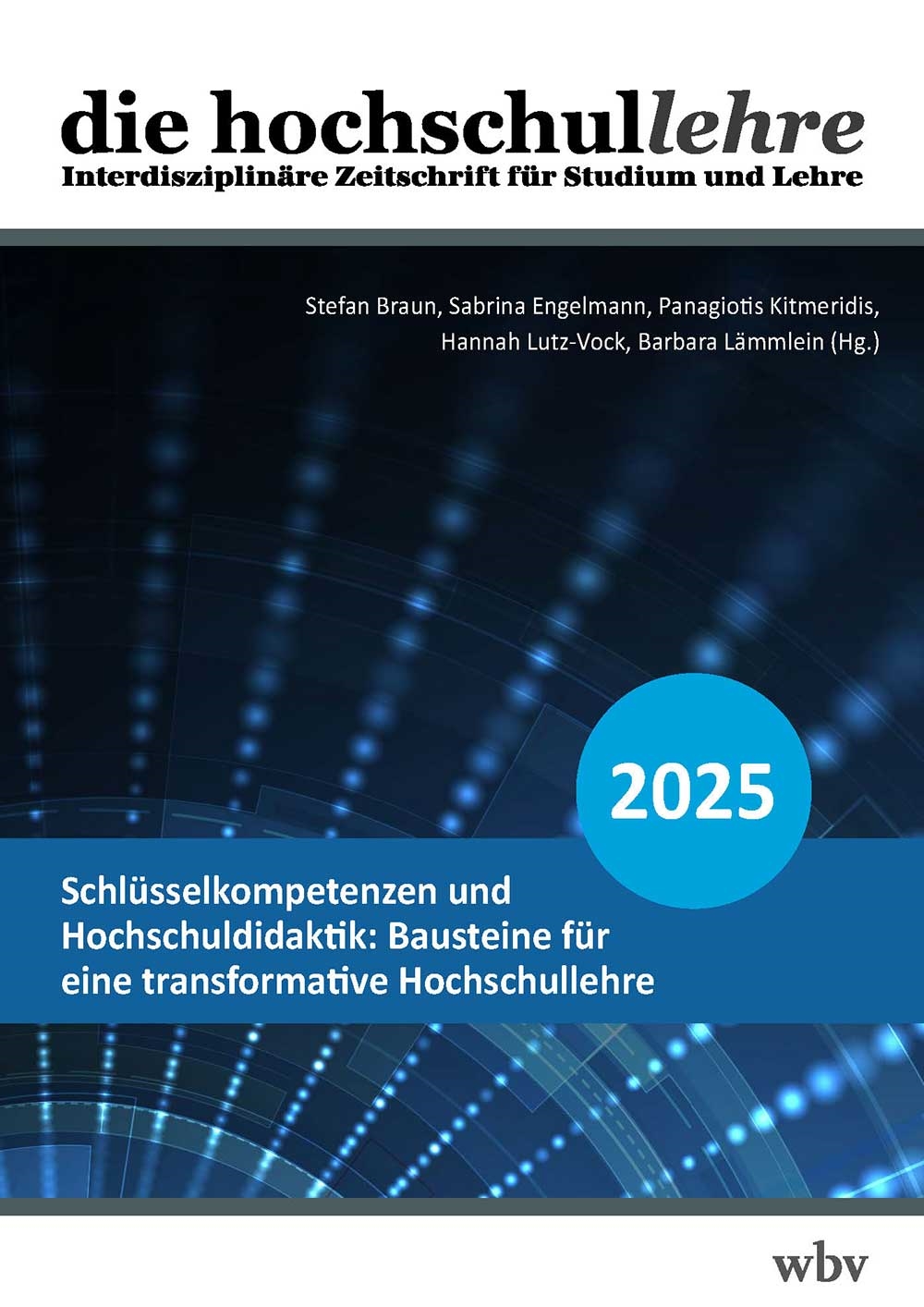 die hochschullehre
Interdisziplinäre Zeitschrift für Studium und Lehre

Stefan Braun, Sabrina Engelmann, Panagiotis Kitmeridis, Hannah Lutz-Vock, Barbara Lämmlein (Hg.)

2025

Schlüsselkompetenzen und Hochschuldidaktik: Bausteine für eine transformative Hochschullehre

wbv